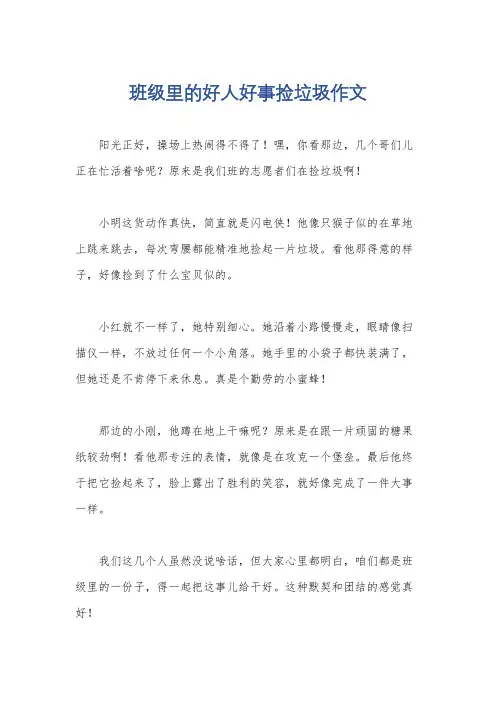 班级里的好人好事捡垃圾作文

阳光正好，操场上热闹得不得了！嘿，你看那边，几个哥们儿正在忙活着啥呢？原来是我们班的志愿者们在捡垃圾啊！

小明这货动作真快，简直就是闪电侠！他像只猴子似的在草地上跳来跳去，每次弯腰都能精准地捡起一片垃圾。看他那得意的样子，好像捡到了什么宝贝似的。

小红就不一样了，她特别细心。她沿着小路慢慢走，眼睛像扫描仪一样，不放过任何一个小角落。她手里的小袋子都快装满了，但她还是不肯停下来休息。真是个勤劳的小蜜蜂！

那边的小刚，他蹲在地上干嘛呢？原来是在跟一片顽固的糖果纸较劲啊！看他那专注的表情，就像是在攻克一个堡垒。最后他终于把它捡起来了，脸上露出了胜利的笑容，就好像完成了一件大事一样。

我们这几个人虽然没说啥话，但大家心里都明白，咱们都是班级里的一份子，得一起把这事儿给干好。这种默契和团结的感觉真好！